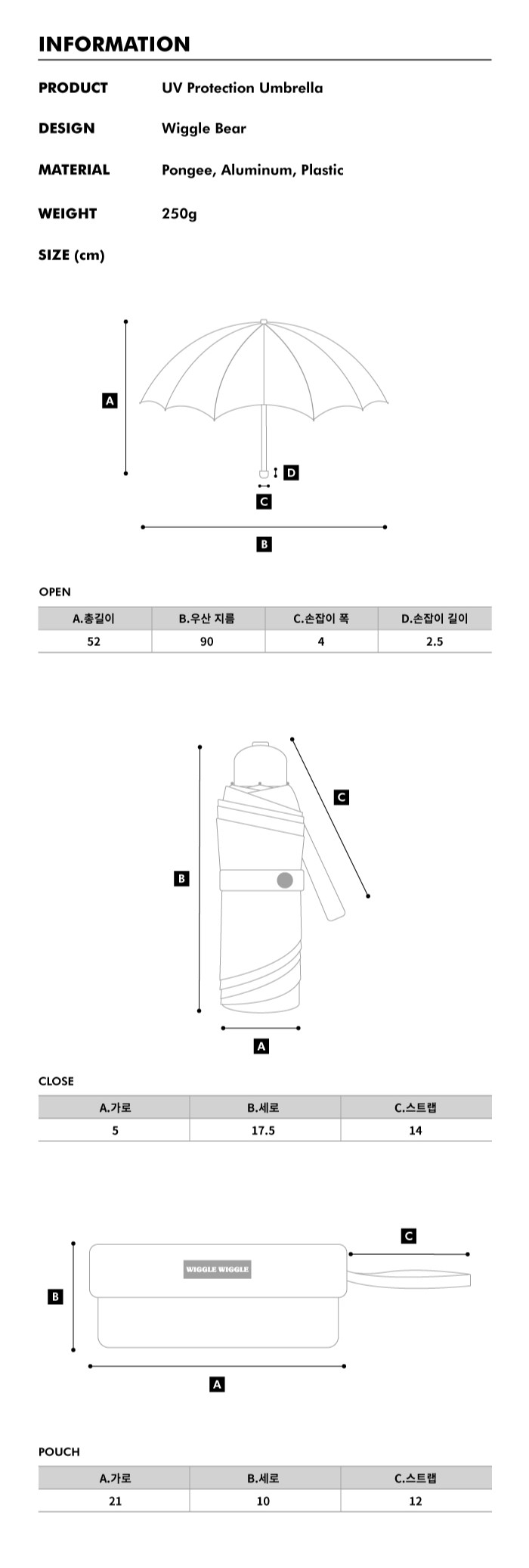 INFORMATION

PRODUCT UV Protection Umbrella

DESIGN Wiggle Bear

MATERIAL Pongee, Aluminum, Plastic

WEIGHT 250g

SIZE (cm)

A

D

C

B

OPEN

| A.총길이 | B.우산 지름 | C.손잡이 폭 | D.손잡이 길이 |
|---|---|---|---|
| 52 | 90 | 4 | 2.5 |

C

B

A

CLOSE

| A.가로 | B.세로 | C.스트랩 |
|---|---|---|
| 5 | 17.5 | 14 |

C

WIGGLE WIGGLE

B

A

POUCH

| A.가로 | B.세로 | C.스트랩 |
|---|---|---|
| 21 | 10 | 12 |